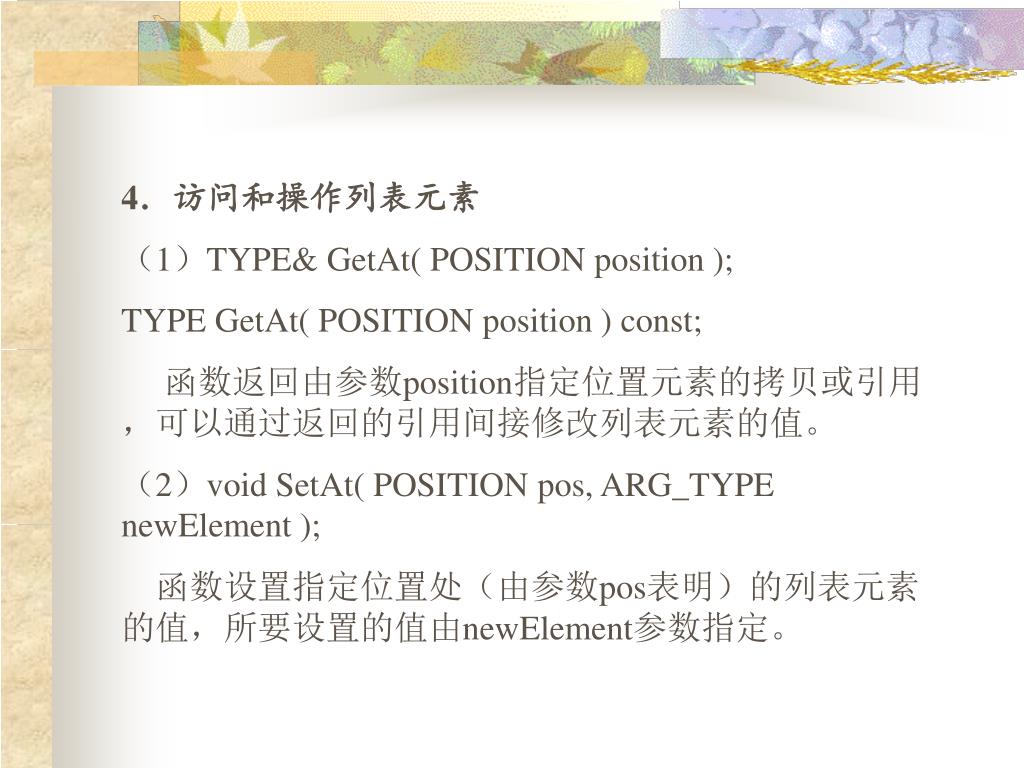 4. 访问和操作列表元素

（1）TYPE& GetAt( POSITION position );

TYPE GetAt( POSITION position ) const;

函数返回由参数position指定位置元素的拷贝或引用，可以通过返回的引用间接修改列表元素的值。

（2）void SetAt( POSITION pos, ARG_TYPE newElement );

函数设置指定位置处（由参数pos表明）的列表元素的值，所要设置的值由newElement参数指定。